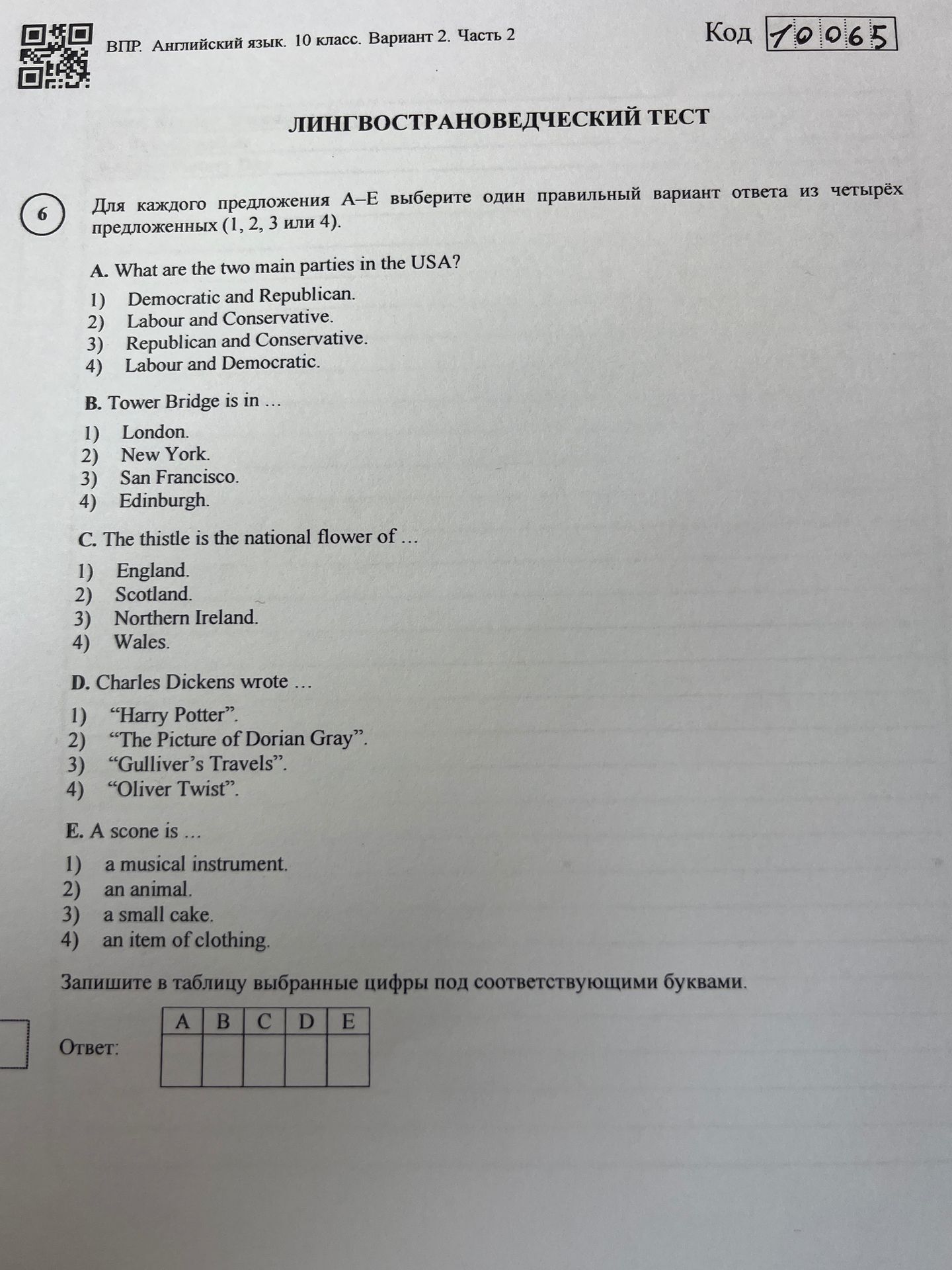 ВПР. Английский язык. 10 класс. Вариант 2. Часть 2

Код 10065

ЛИНГВОСТРАНОВЕДЧЕСКИЙ ТЕСТ

6

Для каждого предложения A–E выберите один правильный вариант ответа из четырёх предложенных (1, 2, 3 или 4).

A. What are the two main parties in the USA?

1) Democratic and Republican.
2) Labour and Conservative.
3) Republican and Conservative.
4) Labour and Democratic.

B. Tower Bridge is in …

1) London.
2) New York.
3) San Francisco.
4) Edinburgh.

C. The thistle is the national flower of …

1) England.
2) Scotland.
3) Northern Ireland.
4) Wales.

D. Charles Dickens wrote …

1) "Harry Potter".
2) "The Picture of Dorian Gray".
3) "Gulliver's Travels".
4) "Oliver Twist".

E. A scone is …

1) a musical instrument.
2) an animal.
3) a small cake.
4) an item of clothing.

Запишите в таблицу выбранные цифры под соответствующими буквами.

Ответ:

| A | B | C | D | E |
|---|---|---|---|---|
|  |  |  |  |  |